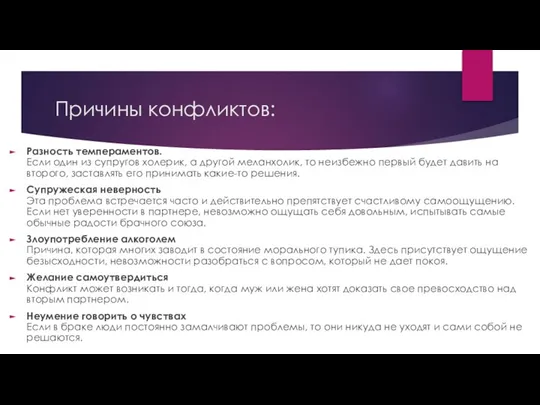 Причины конфликтов:

Разность темпераментов.
Если один из супругов холерик, а другой меланхолик, то неизбежно первый будет давить на второго, заставлять его принимать какие-то решения.

Супружеская неверность
Эта проблема встречается часто и действительно препятствует счастливому самоощущению. Если нет уверенности в партнере, невозможно ощущать себя довольным, испытывать самые обычные радости брачного союза.

Злоупотребление алкоголем
Причина, которая многих заводит в состояние морального тупика. Здесь присутствует ощущение безысходности, невозможности разобраться с вопросом, который не дает покоя.

Желание самоутвердиться
Конфликт может возникать и тогда, когда муж или жена хотят доказать свое превосходство над вторым партнером.

Неумение говорить о чувствах
Если в браке люди постоянно замалчивают проблемы, то они никуда не уходят и сами собой не решаются.